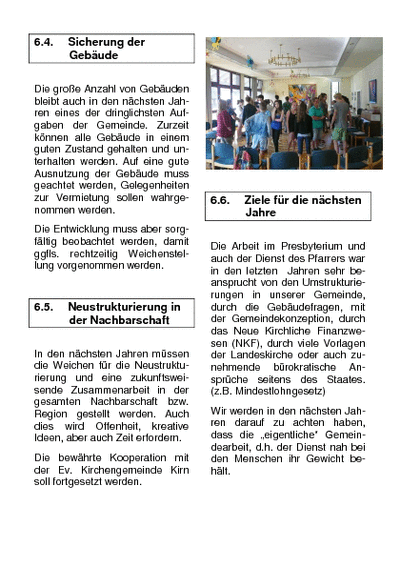 6.4. Sicherung der Gebäude

Die große Anzahl von Gebäuden bleibt auch in den nächsten Jahren eines der dringlichsten Aufgaben der Gemeinde. Zurzeit können alle Gebäude in einem guten Zustand gehalten und unterhalten werden. Auf eine gute Ausnutzung der Gebäude muss geachtet werden, Gelegenheiten zur Vermietung sollen wahrgenommen werden.

Die Entwicklung muss aber sorgfältig beobachtet werden, damit ggfls. rechtzeitig Weichenstellung vorgenommen werden.

6.5. Neustrukturierung in der Nachbarschaft

In den nächsten Jahren müssen die Weichen für die Neustrukturierung und eine zukunftsweisende Zusammenarbeit in der gesamten Nachbarschaft bzw. Region gestellt werden. Auch dies wird Offenheit, kreative Ideen, aber auch Zeit erfordern.

Die bewährte Kooperation mit der Ev. Kirchengemeinde Kirn soll fortgesetzt werden.

6.6. Ziele für die nächsten Jahre

Die Arbeit im Presbyterium und auch der Dienst des Pfarrers war in den letzten Jahren sehr beansprucht von den Umstrukturierungen in unserer Gemeinde, durch die Gebäudefragen, mit der Gemeindekonzeption, durch das Neue Kirchliche Finanzwesen (NKF), durch viele Vorlagen der Landeskirche oder auch zunehmende bürokratische Ansprüche seitens des Staates. (z.B. Mindestlohngesetz)

Wir werden in den nächsten Jahren darauf zu achten haben, dass die „eigentliche" Gemeindearbeit, d.h. der Dienst nah bei den Menschen ihr Gewicht behält.